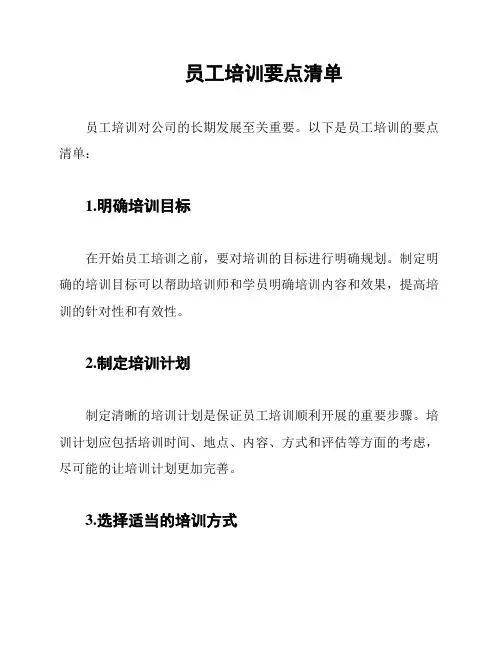 员工培训要点清单

员工培训对公司的长期发展至关重要。以下是员工培训的要点清单：

1.明确培训目标

在开始员工培训之前，要对培训的目标进行明确规划。制定明确的培训目标可以帮助培训师和学员明确培训内容和效果，提高培训的针对性和有效性。

2.制定培训计划

制定清晰的培训计划是保证员工培训顺利开展的重要步骤。培训计划应包括培训时间、地点、内容、方式和评估等方面的考虑，尽可能的让培训计划更加完善。

3.选择适当的培训方式